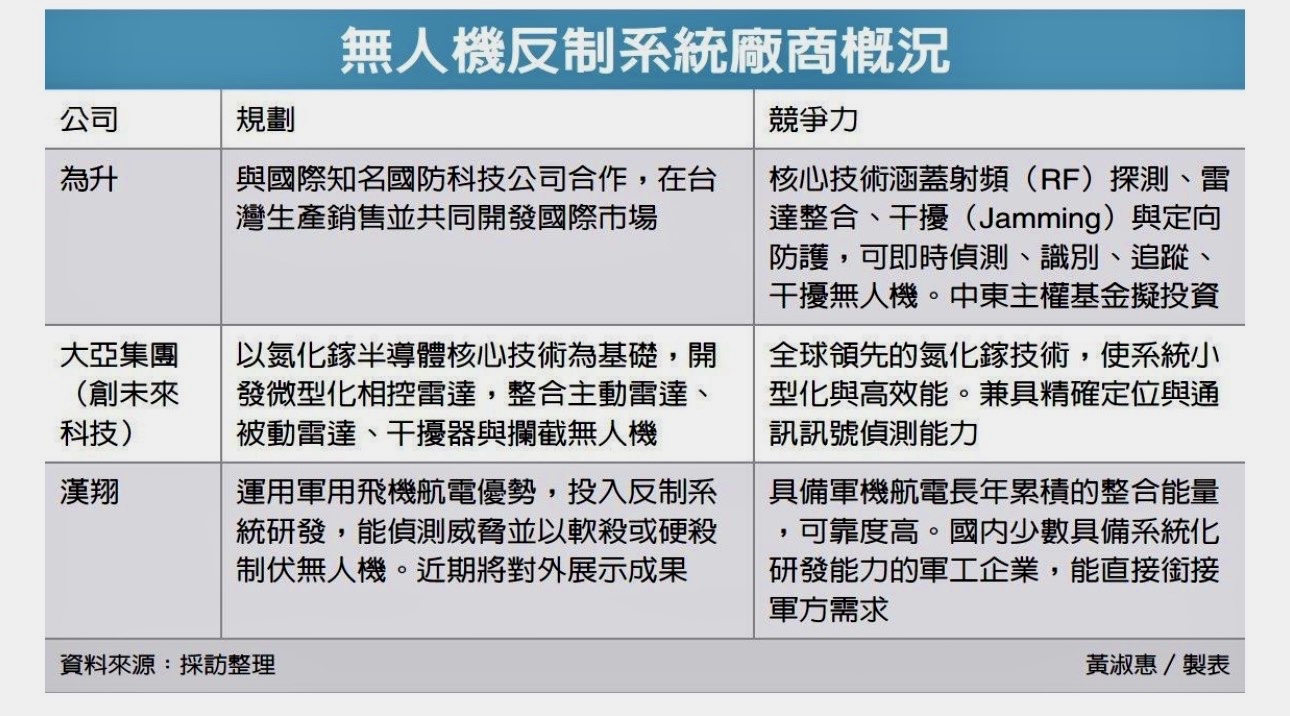 無人機反制系統廠商概況

| 公司 | 規劃 | 競爭力 |
|---|---|---|
| 為升 | 與國際知名國防科技公司合作，在台灣生產銷售並共同開發國際市場 | 核心技術涵蓋射頻（RF）探測、雷達整合、干擾（Jamming）與定向防護，可即時偵測、識別、追蹤、干擾無人機。中東主權基金擬投資 |
| 大亞集團（創未來科技） | 以氮化鎵半導體核心技術為基礎，開發微型化相控雷達，整合主動雷達、被動雷達、干擾器與攔截無人機 | 全球領先的氮化鎵技術，使系統小型化與高效能。兼具精確定位與通訊訊號偵測能力 |
| 漢翔 | 運用軍用飛機航電優勢，投入反制系統研發，能偵測威脅並以軟殺或硬殺制伏無人機。近期將對外展示成果 | 具備軍機航電長年累積的整合能量，可靠度高。國內少數具備系統化研發能力的軍工企業，能直接銜接軍方需求 |

資料來源：採訪整理
黃淑惠／製表